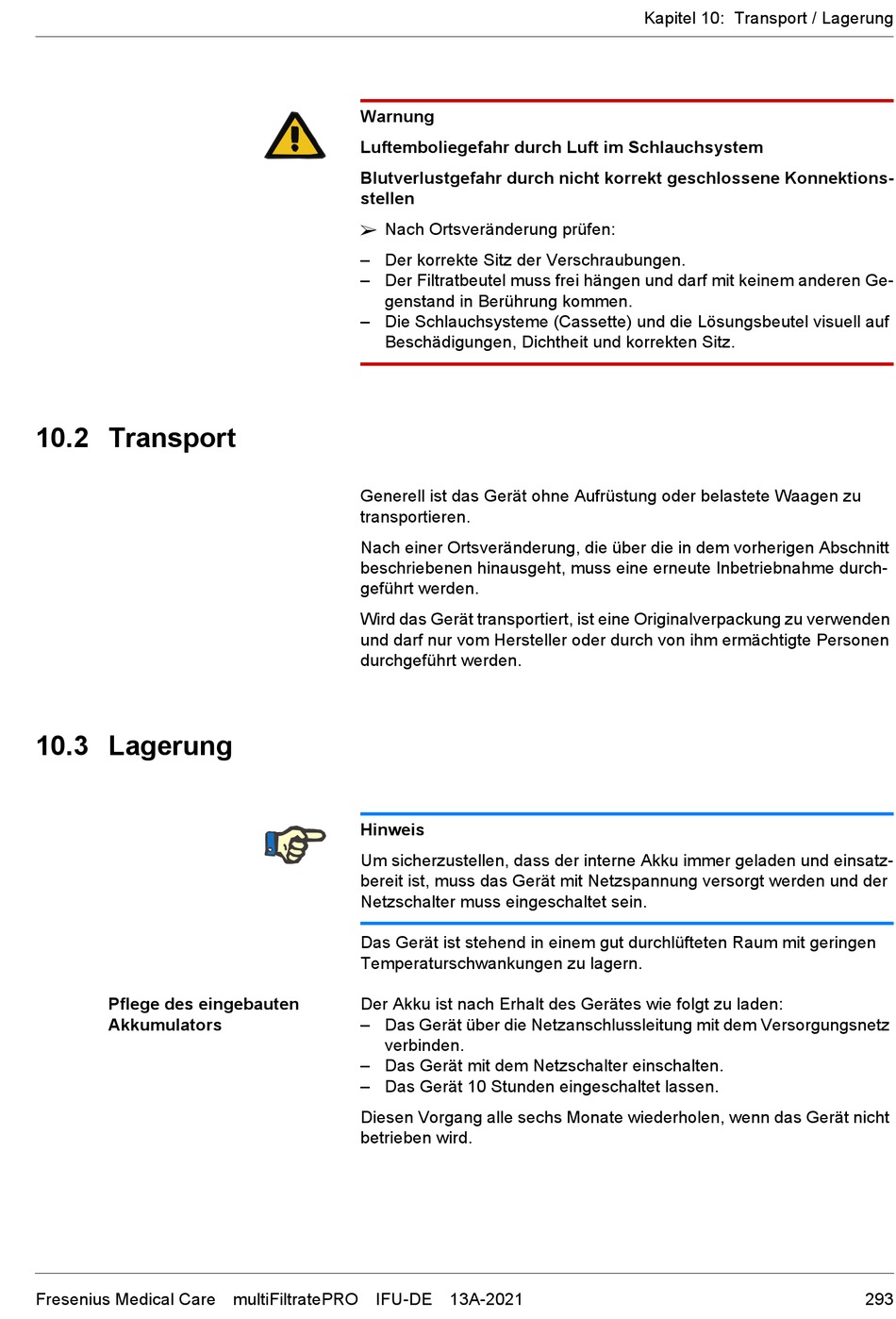 Kapitel 10: Transport / Lagerung

Warnung

Luftemboliegefahr durch Luft im Schlauchsystem

Blutverlustgefahr durch nicht korrekt geschlossene Konnektionsstellen

➢ Nach Ortsveränderung prüfen:

– Der korrekte Sitz der Verschraubungen.
– Der Filtratbeutel muss frei hängen und darf mit keinem anderen Gegenstand in Berührung kommen.
– Die Schlauchsysteme (Cassette) und die Lösungsbeutel visuell auf Beschädigungen, Dichtheit und korrekten Sitz.

10.2 Transport

Generell ist das Gerät ohne Aufrüstung oder belastete Waagen zu transportieren.

Nach einer Ortsveränderung, die über die in dem vorherigen Abschnitt beschriebenen hinausgeht, muss eine erneute Inbetriebnahme durchgeführt werden.

Wird das Gerät transportiert, ist eine Originalverpackung zu verwenden und darf nur vom Hersteller oder durch von ihm ermächtigte Personen durchgeführt werden.

10.3 Lagerung

Hinweis

Um sicherzustellen, dass der interne Akku immer geladen und einsatzbereit ist, muss das Gerät mit Netzspannung versorgt werden und der Netzschalter muss eingeschaltet sein.

Das Gerät ist stehend in einem gut durchlüfteten Raum mit geringen Temperaturschwankungen zu lagern.

Pflege des eingebauten Akkumulators

Der Akku ist nach Erhalt des Gerätes wie folgt zu laden:
– Das Gerät über die Netzanschlussleitung mit dem Versorgungsnetz verbinden.
– Das Gerät mit dem Netzschalter einschalten.
– Das Gerät 10 Stunden eingeschaltet lassen.

Diesen Vorgang alle sechs Monate wiederholen, wenn das Gerät nicht betrieben wird.

Fresenius Medical Care multiFiltratePRO IFU-DE 13A-2021 293